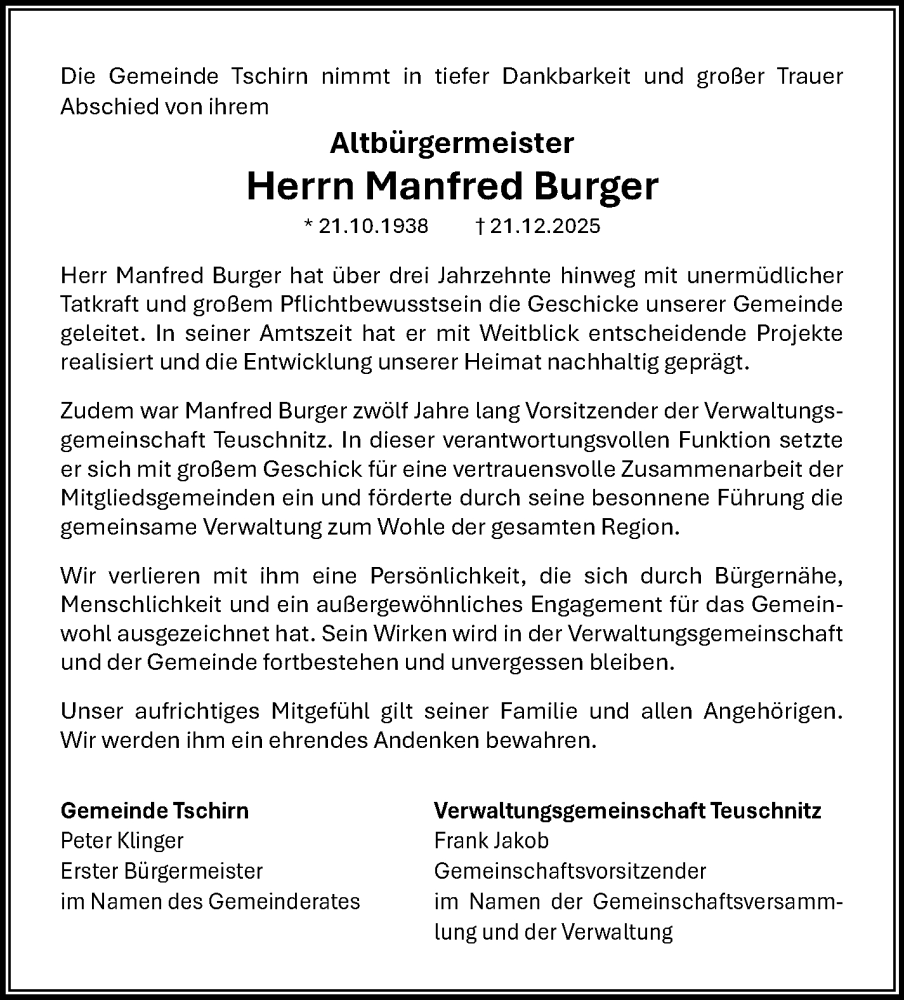 Die Gemeinde Tschirn nimmt in tiefer Dankbarkeit und großer Trauer Abschied von ihrem

Altbürgermeister

Herrn Manfred Burger

* 21.10.1938 † 21.12.2025

Herr Manfred Burger hat über drei Jahrzehnte hinweg mit unermüdlicher Tatkraft und großem Pflichtbewusstsein die Geschicke unserer Gemeinde geleitet. In seiner Amtszeit hat er mit Weitblick entscheidende Projekte realisiert und die Entwicklung unserer Heimat nachhaltig geprägt.

Zudem war Manfred Burger zwölf Jahre lang Vorsitzender der Verwaltungsgemeinschaft Teuschnitz. In dieser verantwortungsvollen Funktion setzte er sich mit großem Geschick für eine vertrauensvolle Zusammenarbeit der Mitgliedsgemeinden ein und förderte durch seine besonnene Führung die gemeinsame Verwaltung zum Wohle der gesamten Region.

Wir verlieren mit ihm eine Persönlichkeit, die sich durch Bürgernähe, Menschlichkeit und ein außergewöhnliches Engagement für das Gemeinwohl ausgezeichnet hat. Sein Wirken wird in der Verwaltungsgemeinschaft und der Gemeinde fortbestehen und unvergessen bleiben.

Unser aufrichtiges Mitgefühl gilt seiner Familie und allen Angehörigen. Wir werden ihm ein ehrendes Andenken bewahren.

Gemeinde Tschirn
Peter Klinger
Erster Bürgermeister
im Namen des Gemeinderates

Verwaltungsgemeinschaft Teuschnitz
Frank Jakob
Gemeinschaftsvorsitzender
im Namen der Gemeinschaftsversammlung und der Verwaltung